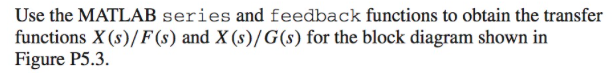 Use the MATLAB series and feedback functions to obtain the transfer functions $X(s)/F(s)$ and $X(s)/G(s)$ for the block diagram shown in Figure P5.3.